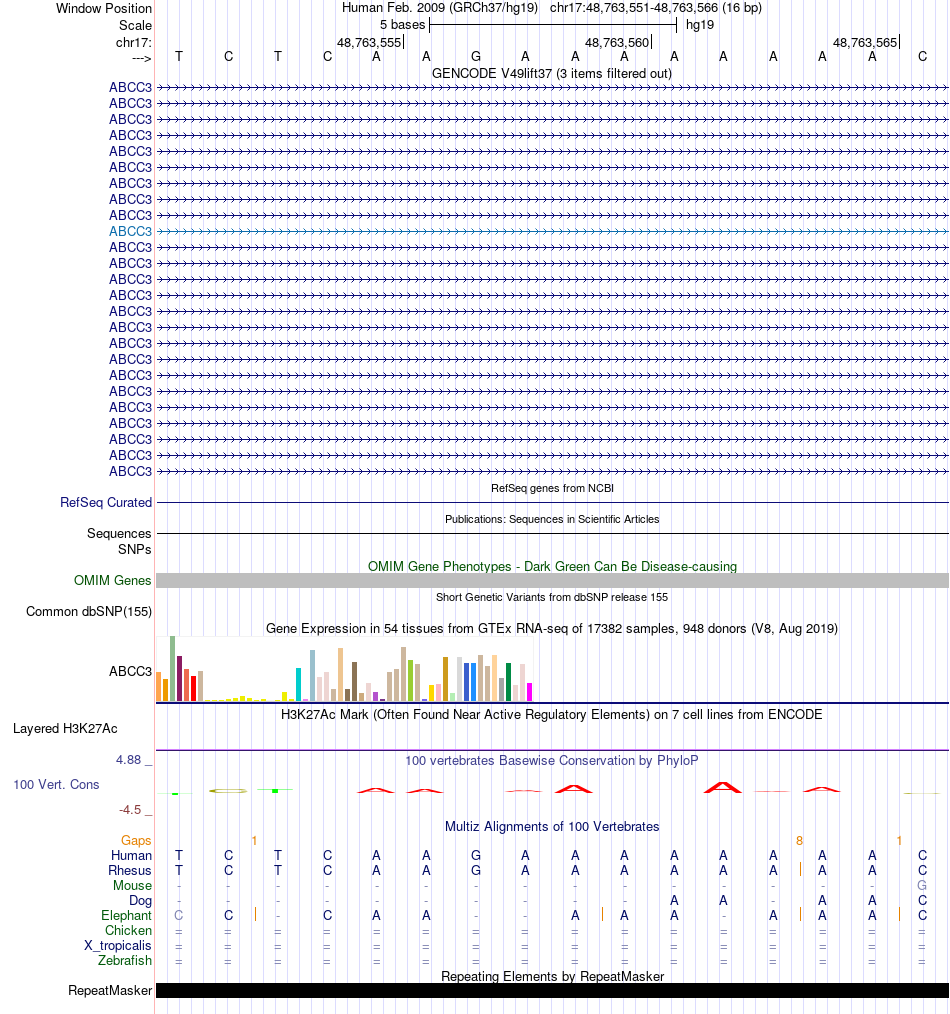 Window Position Human Feb. 2009 (GRCh37/hg19) chr17:48,763,551-48,763,566 (16 bp)
Scale 5 bases hg19
chr17: 48,763,555 48,763,560 48,763,565
---> T C T C A A G A A A A A A A A C
GENCODE V49lift37 (3 items filtered out)
ABCC3
ABCC3
ABCC3
ABCC3
ABCC3
ABCC3
ABCC3
ABCC3
ABCC3
ABCC3
ABCC3
ABCC3
ABCC3
ABCC3
ABCC3
ABCC3
ABCC3
ABCC3
ABCC3
ABCC3
ABCC3
ABCC3
ABCC3
ABCC3
ABCC3
RefSeq genes from NCBI
RefSeq Curated
Publications: Sequences in Scientific Articles
Sequences
SNPs
OMIM Gene Phenotypes - Dark Green Can Be Disease-causing
OMIM Genes
Short Genetic Variants from dbSNP release 155
Common dbSNP(155)
Gene Expression in 54 tissues from GTEx RNA-seq of 17382 samples, 948 donors (V8, Aug 2019)
ABCC3
H3K27Ac Mark (Often Found Near Active Regulatory Elements) on 7 cell lines from ENCODE
Layered H3K27Ac
4.88 _ 100 vertebrates Basewise Conservation by PhyloP
100 Vert. Cons
-4.5 _
Multiz Alignments of 100 Vertebrates
Gaps 1 8 1
Human T C T C A A G A A A A A A A A C
Rhesus T C T C A A G A A A A A A A A C
Mouse - - - - - - - - - - - - - - - G
Dog - - - - - - - - - - A A - A A C
Elephant C C - C A A - - A A A - A A A C
Chicken = = = = = = = = = = = = = = = =
X_tropicalis = = = = = = = = = = = = = = = =
Zebrafish = = = = = = = = = = = = = = = =
Repeating Elements by RepeatMasker
RepeatMasker